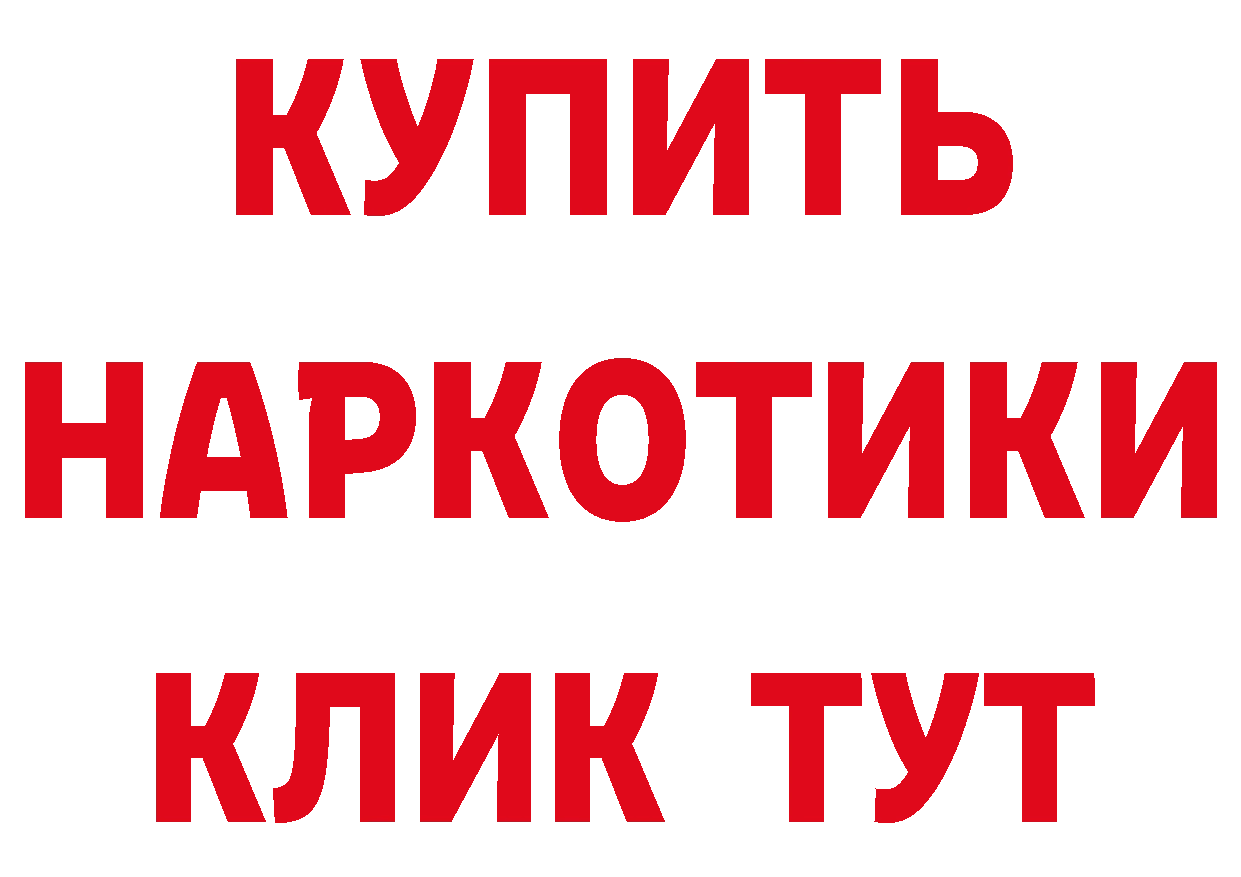 КУПИТЬ
НАРКОТИКИ
КЛИК ТУТ